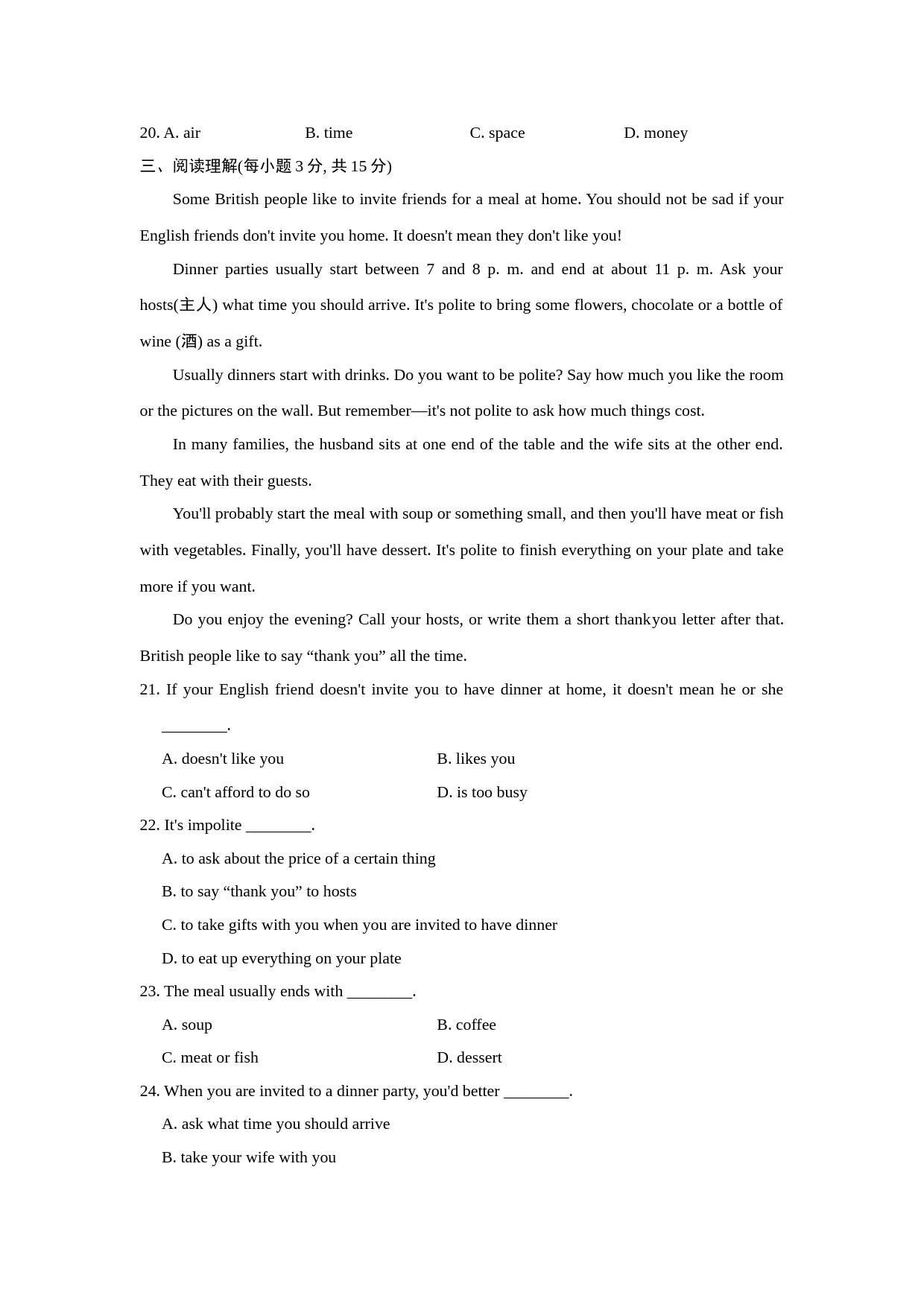 20. A. air B. time C. space D. money

三、阅读理解(每小题 3 分, 共 15 分)

Some British people like to invite friends for a meal at home. You should not be sad if your English friends don't invite you home. It doesn't mean they don't like you!

Dinner parties usually start between 7 and 8 p. m. and end at about 11 p. m. Ask your hosts(主人) what time you should arrive. It's polite to bring some flowers, chocolate or a bottle of wine (酒) as a gift.

Usually dinners start with drinks. Do you want to be polite? Say how much you like the room or the pictures on the wall. But remember—it's not polite to ask how much things cost.

In many families, the husband sits at one end of the table and the wife sits at the other end. They eat with their guests.

You'll probably start the meal with soup or something small, and then you'll have meat or fish with vegetables. Finally, you'll have dessert. It's polite to finish everything on your plate and take more if you want.

Do you enjoy the evening? Call your hosts, or write them a short thankyou letter after that. British people like to say “thank you” all the time.

21. If your English friend doesn't invite you to have dinner at home, it doesn't mean he or she ________.

A. doesn't like you B. likes you

C. can't afford to do so D. is too busy

22. It's impolite ________.

A. to ask about the price of a certain thing

B. to say “thank you” to hosts

C. to take gifts with you when you are invited to have dinner

D. to eat up everything on your plate

23. The meal usually ends with ________.

A. soup B. coffee

C. meat or fish D. dessert

24. When you are invited to a dinner party, you'd better ________.

A. ask what time you should arrive

B. take your wife with you